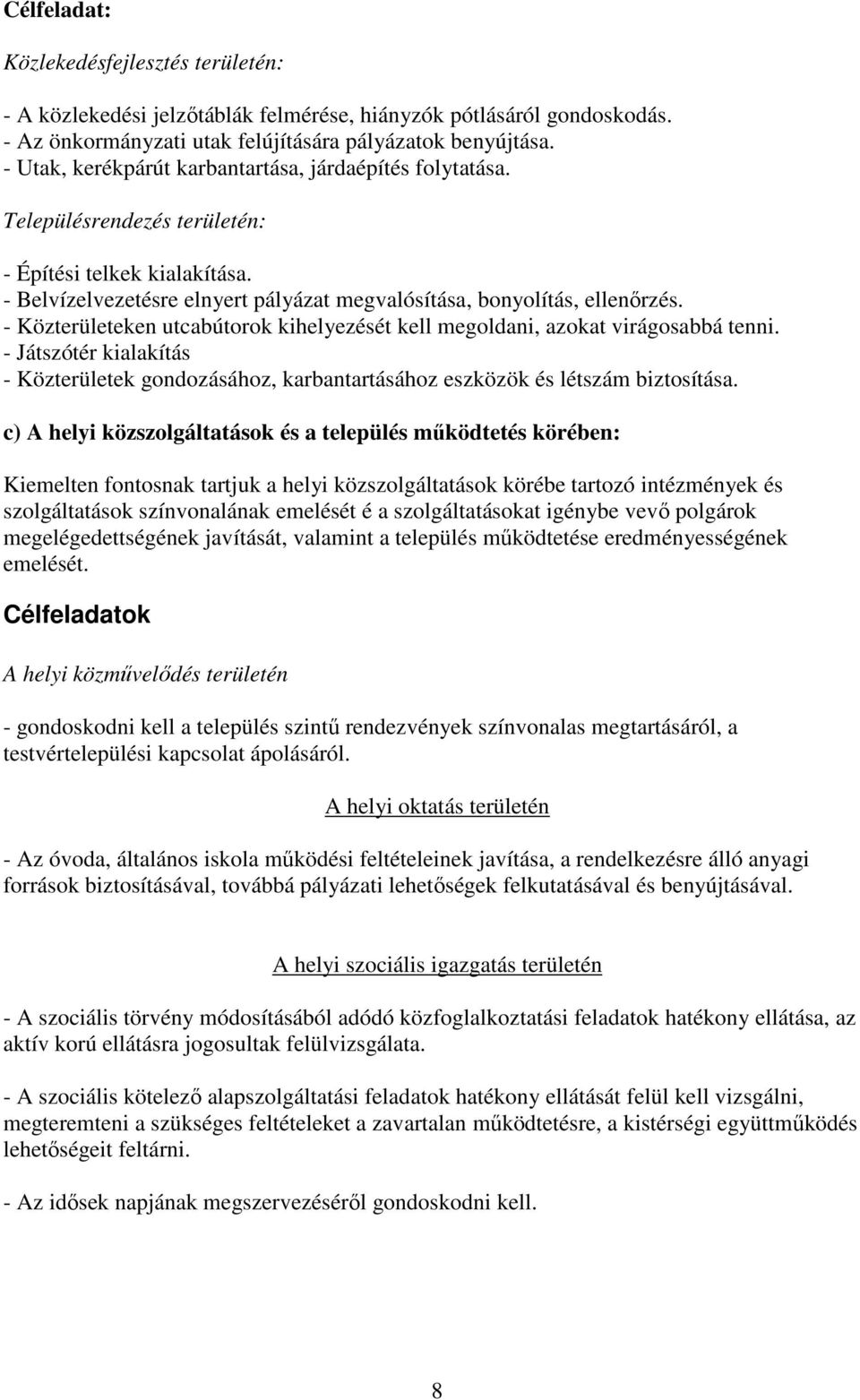 Célfeladat:

Közlekedésfejlesztés területén:

- A közlekedési jelzőtáblák felmérése, hiányzók pótlásáról gondoskodás.
- Az önkormányzati utak felújítására pályázatok benyújtása.
- Utak, kerékpárút karbantartása, járdaépítés folytatása.

Településrendezés területén:

- Építési telkek kialakítása.
- Belvízelvezetésre elnyert pályázat megvalósítása, bonyolítás, ellenőrzés.
- Közterületeken utcabútorok kihelyezését kell megoldani, azokat virágosabbá tenni.
- Játszótér kialakítás
- Közterületek gondozásához, karbantartásához eszközök és létszám biztosítása.

c) A helyi közszolgáltatások és a település működtetés körében:

Kiemelten fontosnak tartjuk a helyi közszolgáltatások körébe tartozó intézmények és szolgáltatások színvonalának emelését é a szolgáltatásokat igénybe vevő polgárok megelégedettségének javítását, valamint a település működtetése eredményességének emelését.

Célfeladatok

A helyi közművelődés területén

- gondoskodni kell a település szintű rendezvények színvonalas megtartásáról, a testvértelepülési kapcsolat ápolásáról.

A helyi oktatás területén

- Az óvoda, általános iskola működési feltételeinek javítása, a rendelkezésre álló anyagi források biztosításával, továbbá pályázati lehetőségek felkutatásával és benyújtásával.

A helyi szociális igazgatás területén

- A szociális törvény módosításából adódó közfoglalkoztatási feladatok hatékony ellátása, az aktív korú ellátásra jogosultak felülvizsgálata.

- A szociális kötelező alapszolgáltatási feladatok hatékony ellátását felül kell vizsgálni, megteremteni a szükséges feltételeket a zavartalan működtetésre, a kistérségi együttműködés lehetőségeit feltárni.

- Az idősek napjának megszervezéséről gondoskodni kell.

8